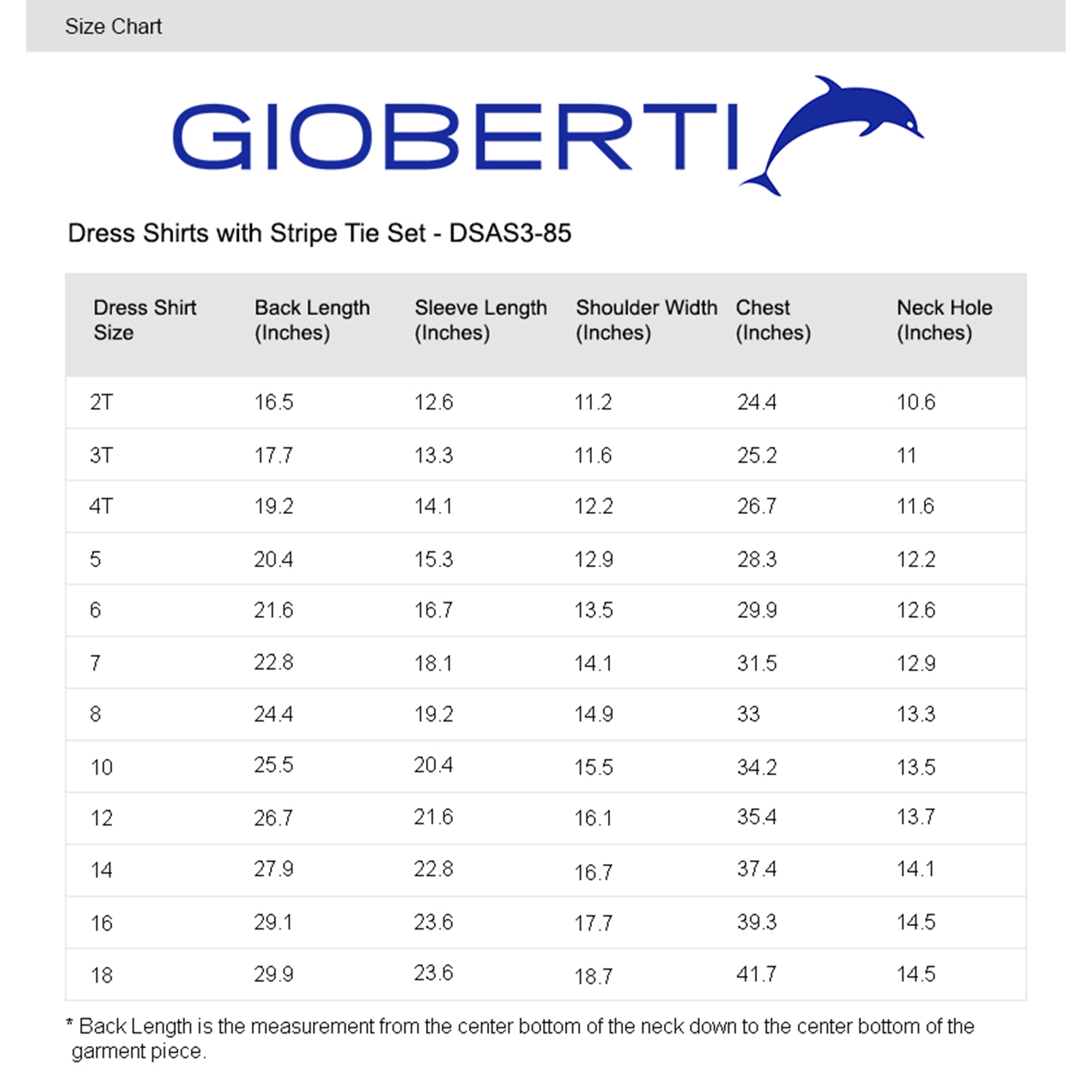 Size Chart

GIOBERTI

Dress Shirts with Stripe Tie Set - DSAS3-85

| Dress Shirt Size | Back Length (Inches) | Sleeve Length (Inches) | Shoulder Width (Inches) | Chest (Inches) | Neck Hole (Inches) |
|---|---|---|---|---|---|
| 2T | 16.5 | 12.6 | 11.2 | 24.4 | 10.6 |
| 3T | 17.7 | 13.3 | 11.6 | 25.2 | 11 |
| 4T | 19.2 | 14.1 | 12.2 | 26.7 | 11.6 |
| 5 | 20.4 | 15.3 | 12.9 | 28.3 | 12.2 |
| 6 | 21.6 | 16.7 | 13.5 | 29.9 | 12.6 |
| 7 | 22.8 | 18.1 | 14.1 | 31.5 | 12.9 |
| 8 | 24.4 | 19.2 | 14.9 | 33 | 13.3 |
| 10 | 25.5 | 20.4 | 15.5 | 34.2 | 13.5 |
| 12 | 26.7 | 21.6 | 16.1 | 35.4 | 13.7 |
| 14 | 27.9 | 22.8 | 16.7 | 37.4 | 14.1 |
| 16 | 29.1 | 23.6 | 17.7 | 39.3 | 14.5 |
| 18 | 29.9 | 23.6 | 18.7 | 41.7 | 14.5 |

* Back Length is the measurement from the center bottom of the neck down to the center bottom of the garment piece.